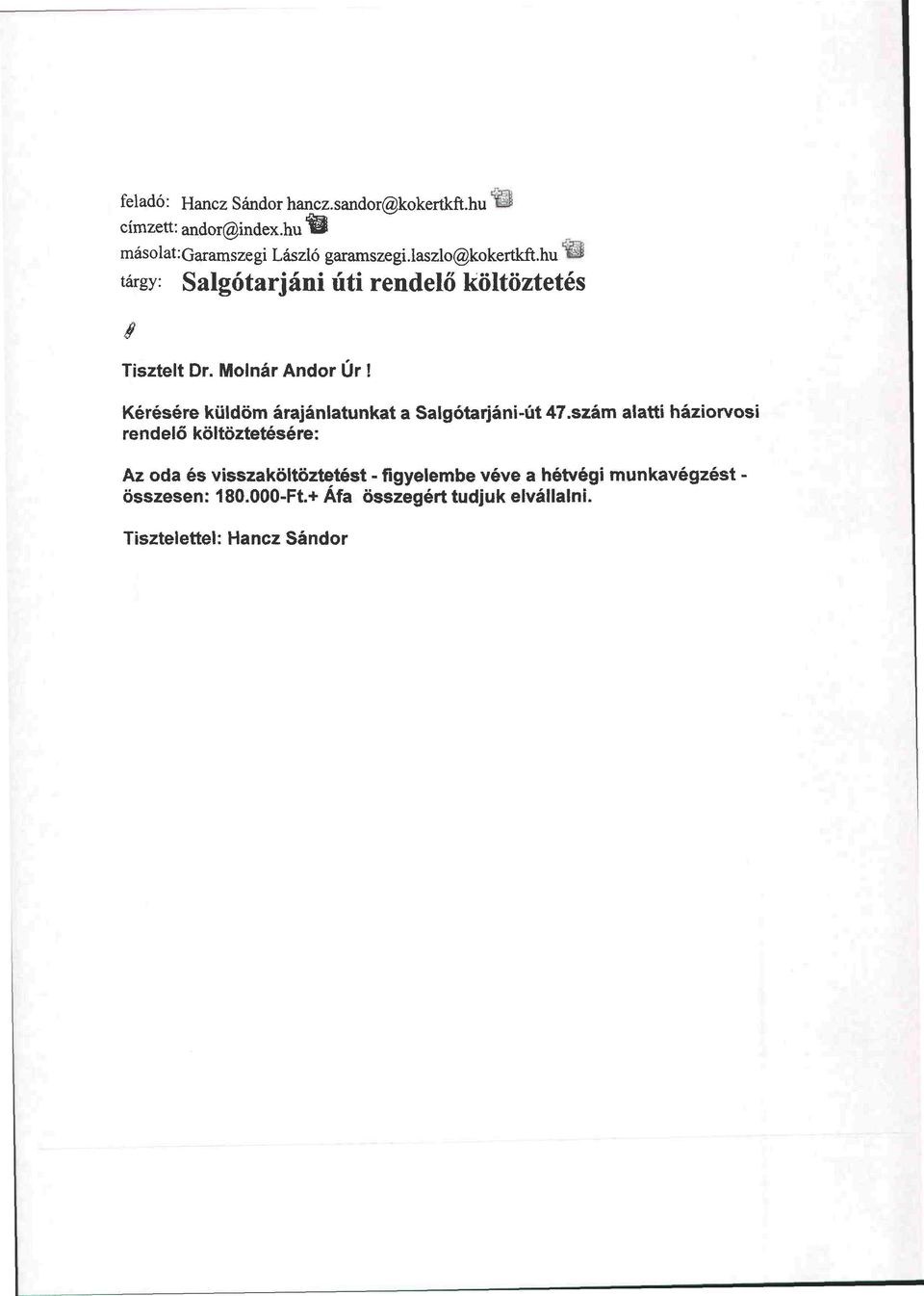 feladó: Hancz Sándor hancz.sandor@kokertkft.hu
címzett: andor@index.hu
másolat: Garamszegi László garamszegi.laszlo@kokertkft.hu
tárgy: Salgótarjáni úti rendelő költöztetés

Tisztelt Dr. Molnár Andor Úr !

Kérésére küldöm árajánlatunkat a Salgótarjáni-út 47.szám alatti háziorvosi rendelő költöztetésére:

Az oda és visszaköltöztetést - figyelembe véve a hétvégi munkavégzést - összesen: 180.000-Ft.+ Áfa összegért tudjuk elvállalni.

Tisztelettel: Hancz Sándor